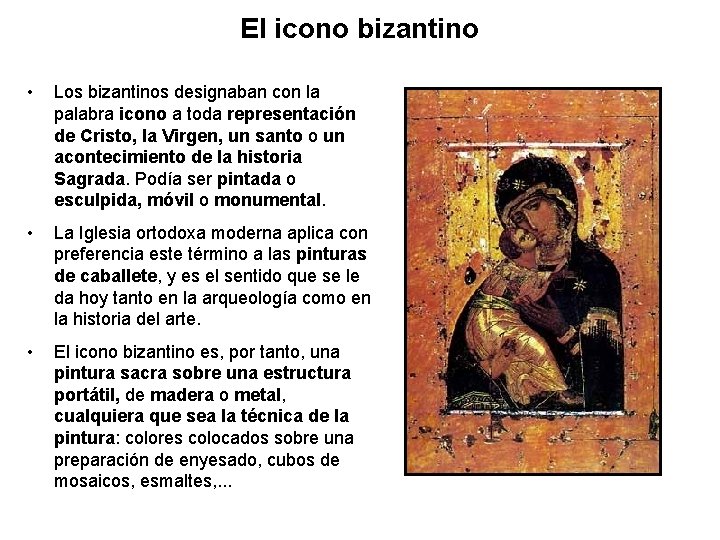 El icono bizantino

• Los bizantinos designaban con la palabra icono a toda representación de Cristo, la Virgen, un santo o un acontecimiento de la historia Sagrada. Podía ser pintada o esculpida, móvil o monumental.

• La Iglesia ortodoxa moderna aplica con preferencia este término a las pinturas de caballete, y es el sentido que se le da hoy tanto en la arqueología como en la historia del arte.

• El icono bizantino es, por tanto, una pintura sacra sobre una estructura portátil, de madera o metal, cualquiera que sea la técnica de la pintura: colores colocados sobre una preparación de enyesado, cubos de mosaicos, esmaltes,...